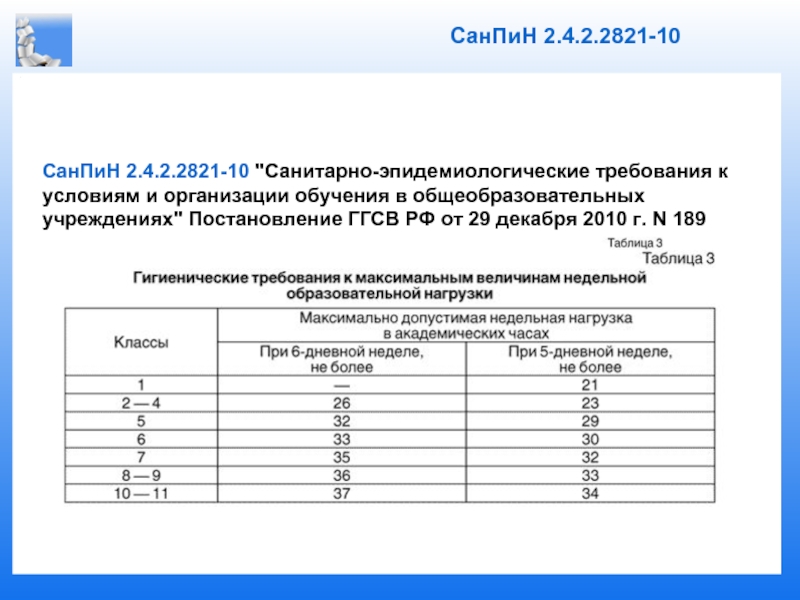 СанПиН 2.4.2.2821-10

СанПиН 2.4.2.2821-10 "Санитарно-эпидемиологические требования к условиям и организации обучения в общеобразовательных учреждениях" Постановление ГГСВ РФ от 29 декабря 2010 г. N 189

Таблица 3
Таблица 3

Гигиенические требования к максимальным величинам недельной образовательной нагрузки

| Классы | Максимально допустимая недельная нагрузка в академических часах | |
|---|---|---|
| | При 6-дневной неделе, не более | При 5-дневной неделе, не более |
| 1 | — | 21 |
| 2 — 4 | 26 | 23 |
| 5 | 32 | 29 |
| 6 | 33 | 30 |
| 7 | 35 | 32 |
| 8 — 9 | 36 | 33 |
| 10 — 11 | 37 | 34 |